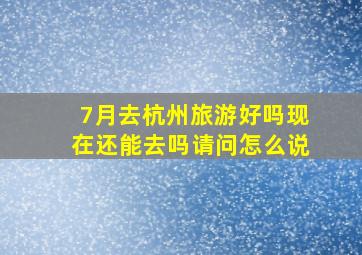 7月去杭州旅游好吗现在还能去吗请问怎么说